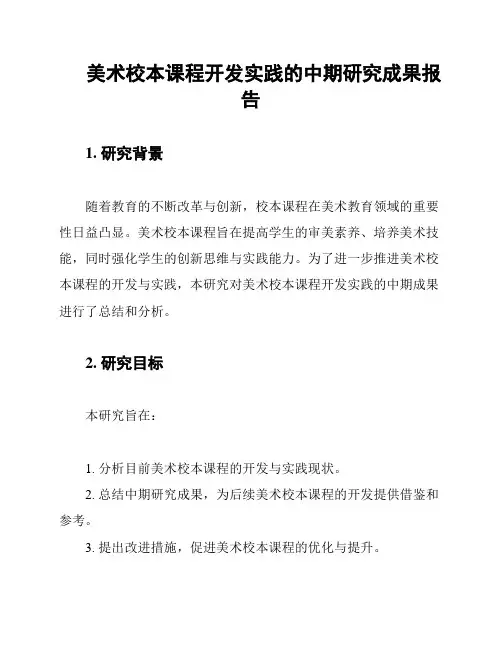 美术校本课程开发实践的中期研究成果报告

1. 研究背景

随着教育的不断改革与创新，校本课程在美术教育领域的重要性日益凸显。美术校本课程旨在提高学生的审美素养、培养美术技能，同时强化学生的创新思维与实践能力。为了进一步推进美术校本课程的开发与实践，本研究对美术校本课程开发实践的中期成果进行了总结和分析。

2. 研究目标

本研究旨在：

1. 分析目前美术校本课程的开发与实践现状。

2. 总结中期研究成果，为后续美术校本课程的开发提供借鉴和参考。

3. 提出改进措施，促进美术校本课程的优化与提升。